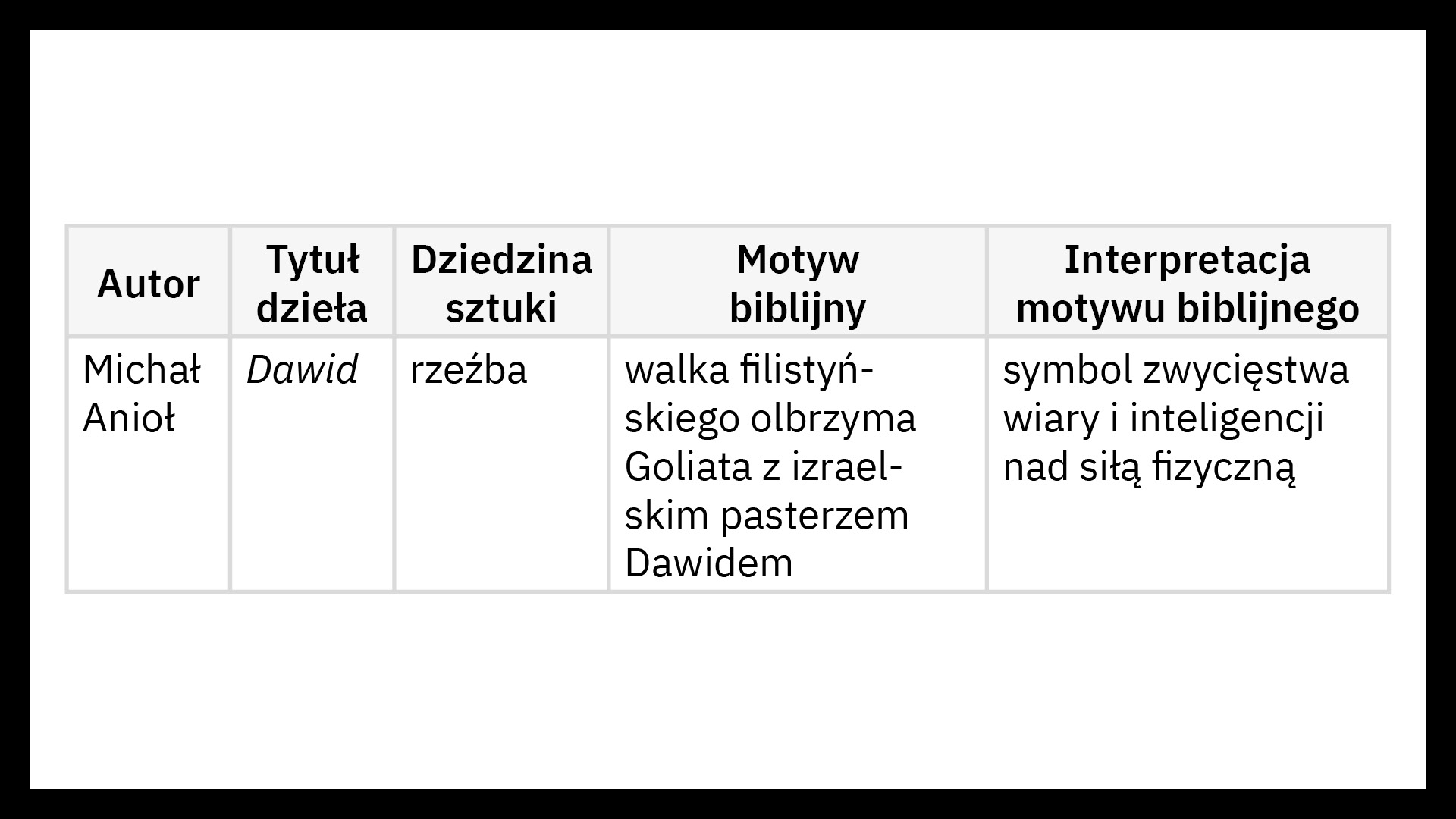 | Autor | Tytuł dzieła | Dziedzina sztuki | Motyw biblijny | Interpretacja motywu biblijnego |
|---|---|---|---|---|
| Michał Anioł | Dawid | rzeźba | walka filistyńskiego olbrzyma Goliata z izraelskim pasterzem Dawidem | symbol zwycięstwa wiary i inteligencji nad siłą fizyczną |